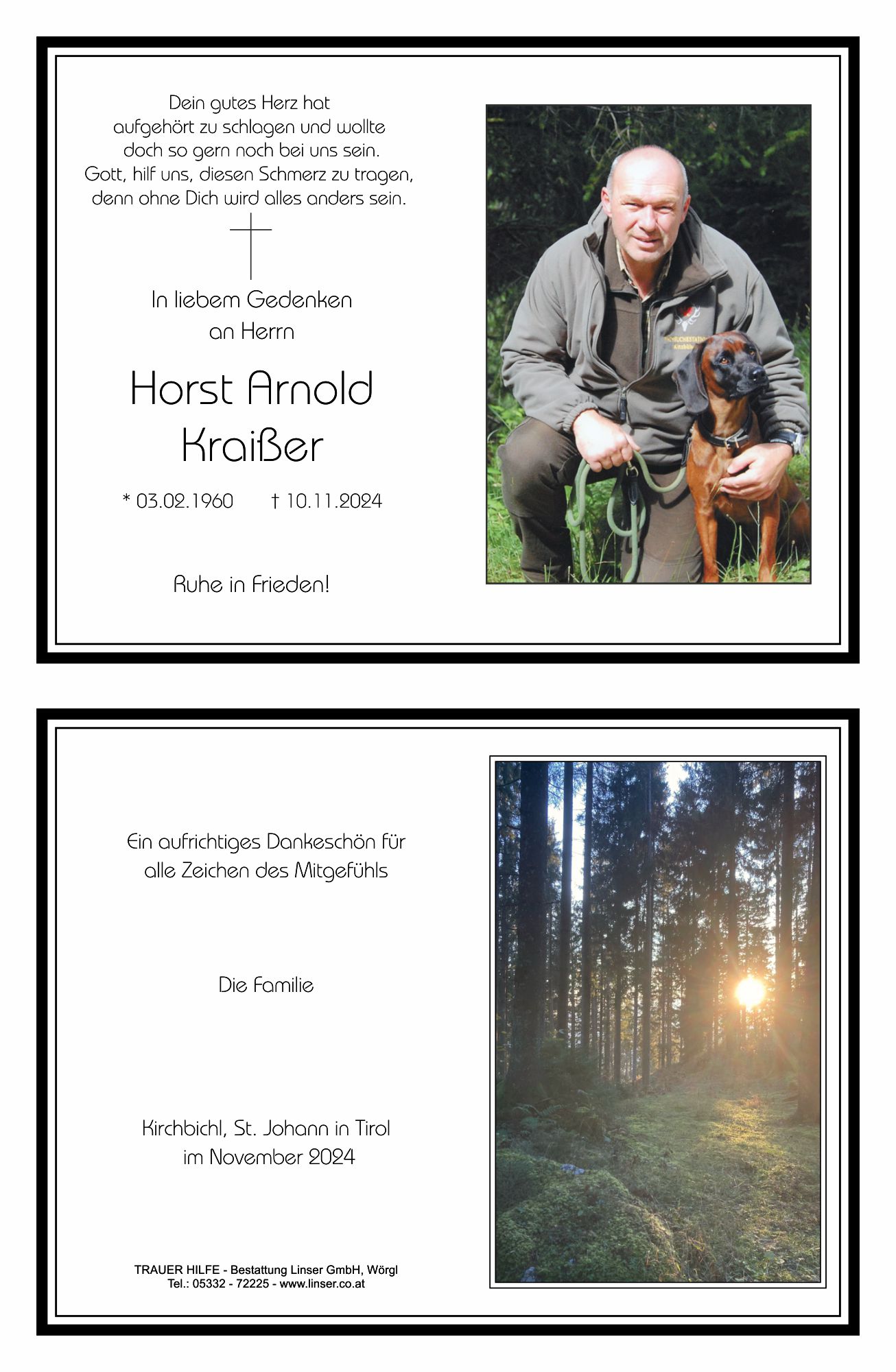 Dein gutes Herz hat
aufgehört zu schlagen und wollte
doch so gern noch bei uns sein.
Gott, hilf uns, diesen Schmerz zu tragen,
denn ohne Dich wird alles anders sein.

In liebem Gedenken
an Herrn

Horst Arnold
Kraißer

* 03.02.1960 † 10.11.2024

Ruhe in Frieden!

Ein aufrichtiges Dankeschön für
alle Zeichen des Mitgefühls

Die Familie

Kirchbichl, St. Johann in Tirol
im November 2024

TRAUER HILFE - Bestattung Linser GmbH, Wörgl
Tel.: 05332 - 72225 - www.linser.co.at